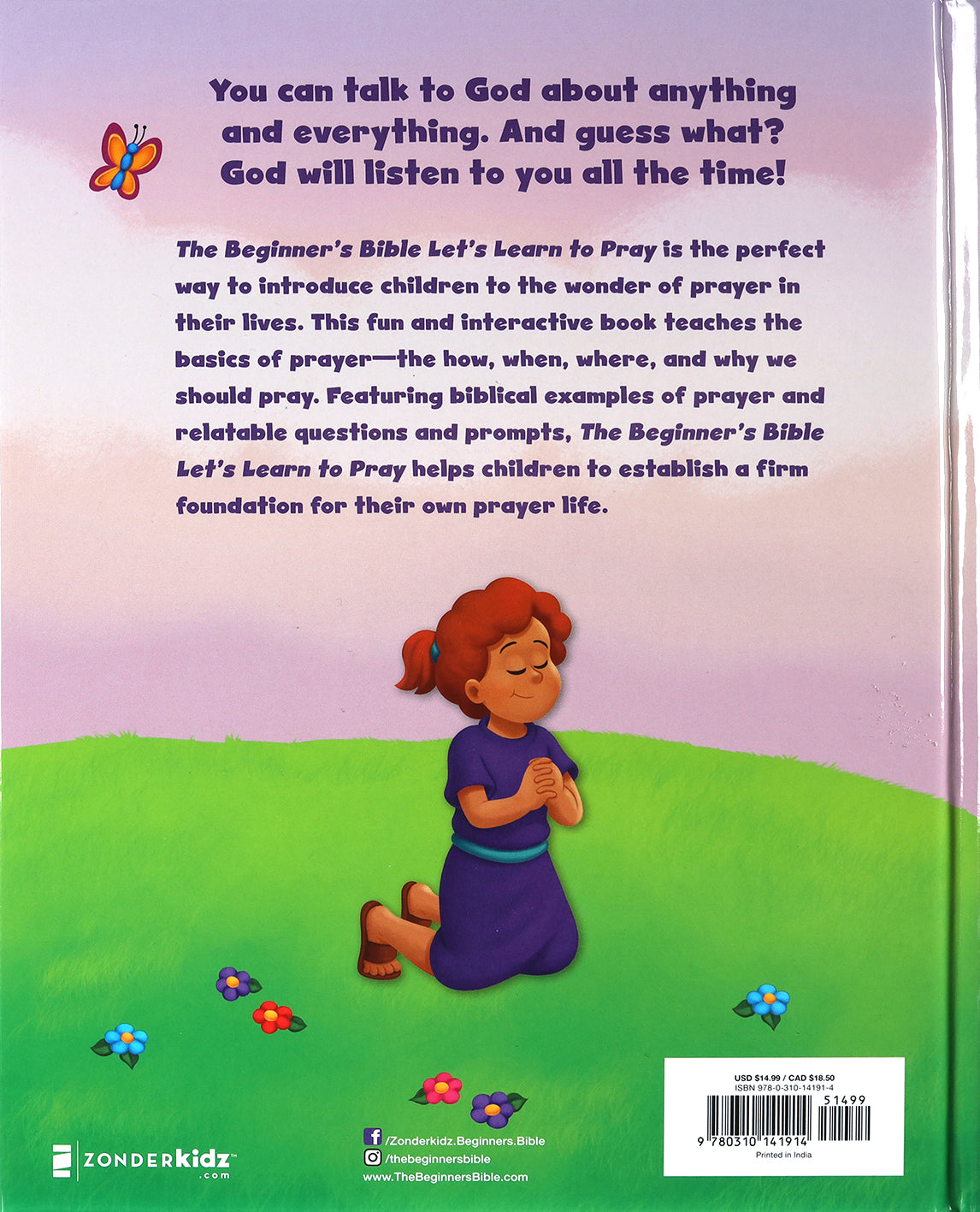 You can talk to God about anything and everything. And guess what? God will listen to you all the time!

The Beginner's Bible Let's Learn to Pray is the perfect way to introduce children to the wonder of prayer in their lives. This fun and interactive book teaches the basics of prayer—the how, when, where, and why we should pray. Featuring biblical examples of prayer and relatable questions and prompts, The Beginner's Bible Let's Learn to Pray helps children to establish a firm foundation for their own prayer life.

ZONDERkidz™
.com

/Zonderkidz.Beginners.Bible
/thebeginnersbible
www.TheBeginnersBible.com

USD $14.99 / CAD $18.50
ISBN 978-0-310-14191-4
51499
9 780310 141914
Printed in India